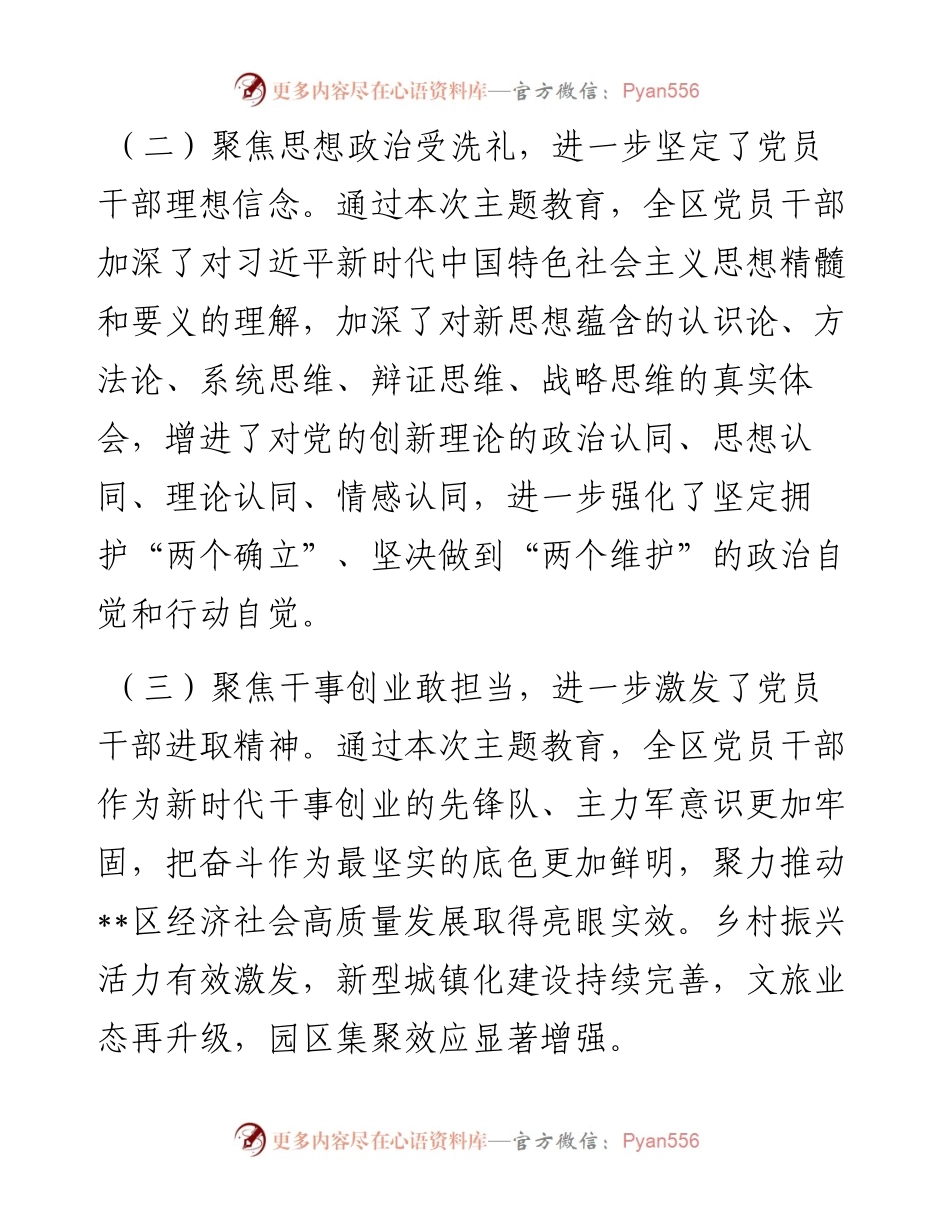 更多内容尽在心语资料库—官方微信：Pyan556

（二）聚焦思想政治受洗礼，进一步坚定了党员干部理想信念。通过本次主题教育，全区党员干部加深了对习近平新时代中国特色社会主义思想精髓和要义的理解，加深了对新思想蕴含的认识论、方法论、系统思维、辩证思维、战略思维的真实体会，增进了对党的创新理论的政治认同、思想认同、理论认同、情感认同，进一步强化了坚定拥护“两个确立”、坚决做到“两个维护”的政治自觉和行动自觉。

（三）聚焦干事创业敢担当，进一步激发了党员干部进取精神。通过本次主题教育，全区党员干部作为新时代干事创业的先锋队、主力军意识更加牢固，把奋斗作为最坚实的底色更加鲜明，聚力推动**区经济社会高质量发展取得亮眼实效。乡村振兴活力有效激发，新型城镇化建设持续完善，文旅业态再升级，园区集聚效应显著增强。

更多内容尽在心语资料库—官方微信：Pyan556